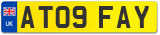 UK

AT09 FAY